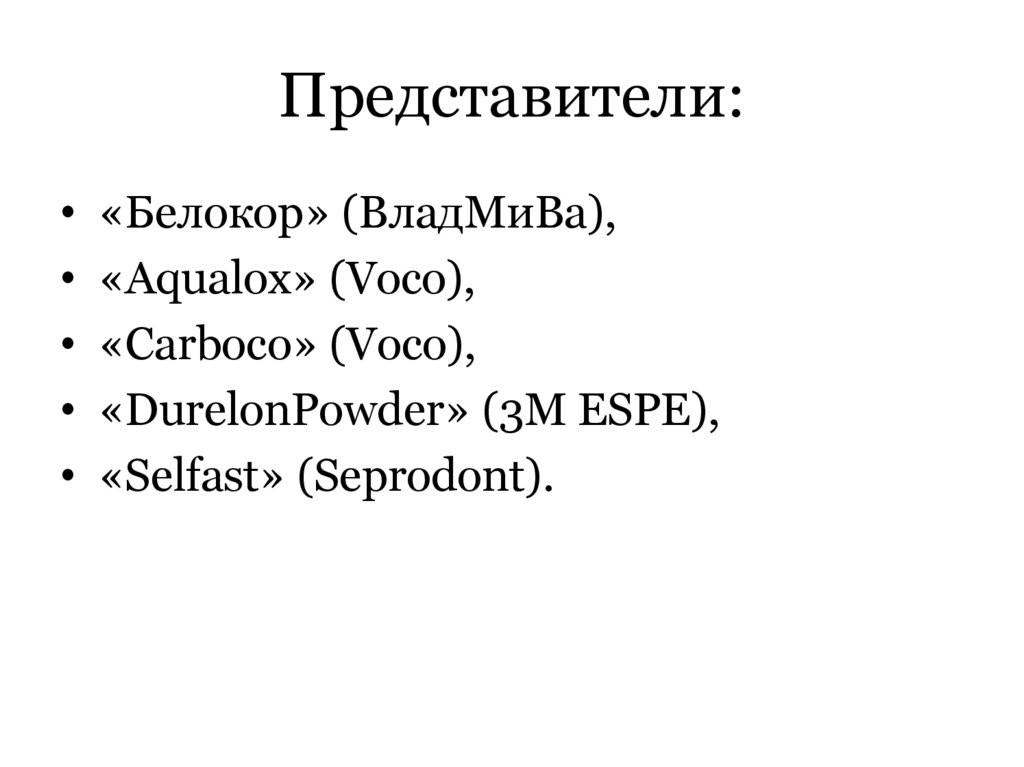 Представители:

• «Белокор» (ВладМиВа),
• «Aqualox» (Voco),
• «Carboco» (Voco),
• «DurelonPowder» (3M ESPE),
• «Selfast» (Seprodont).